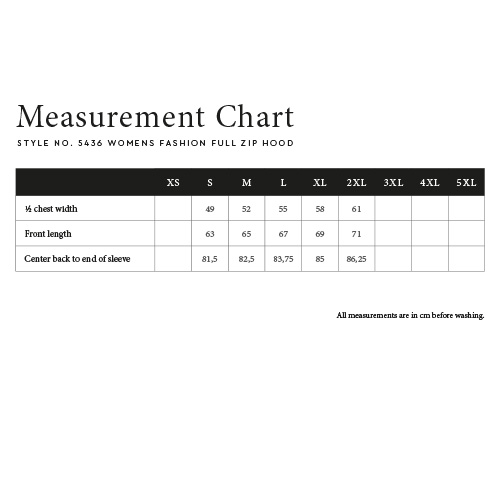 Measurement Chart

STYLE NO. 5436 WOMENS FASHION FULL ZIP HOOD

| | XS | S | M | L | XL | 2XL | 3XL | 4XL | 5XL |
|---|---|---|---|---|---|---|---|---|---|
| ½ chest width | | 49 | 52 | 55 | 58 | 61 | | | |
| Front length | | 63 | 65 | 67 | 69 | 71 | | | |
| Center back to end of sleeve | | 81,5 | 82,5 | 83,75 | 85 | 86,25 | | | |

All measurements are in cm before washing.